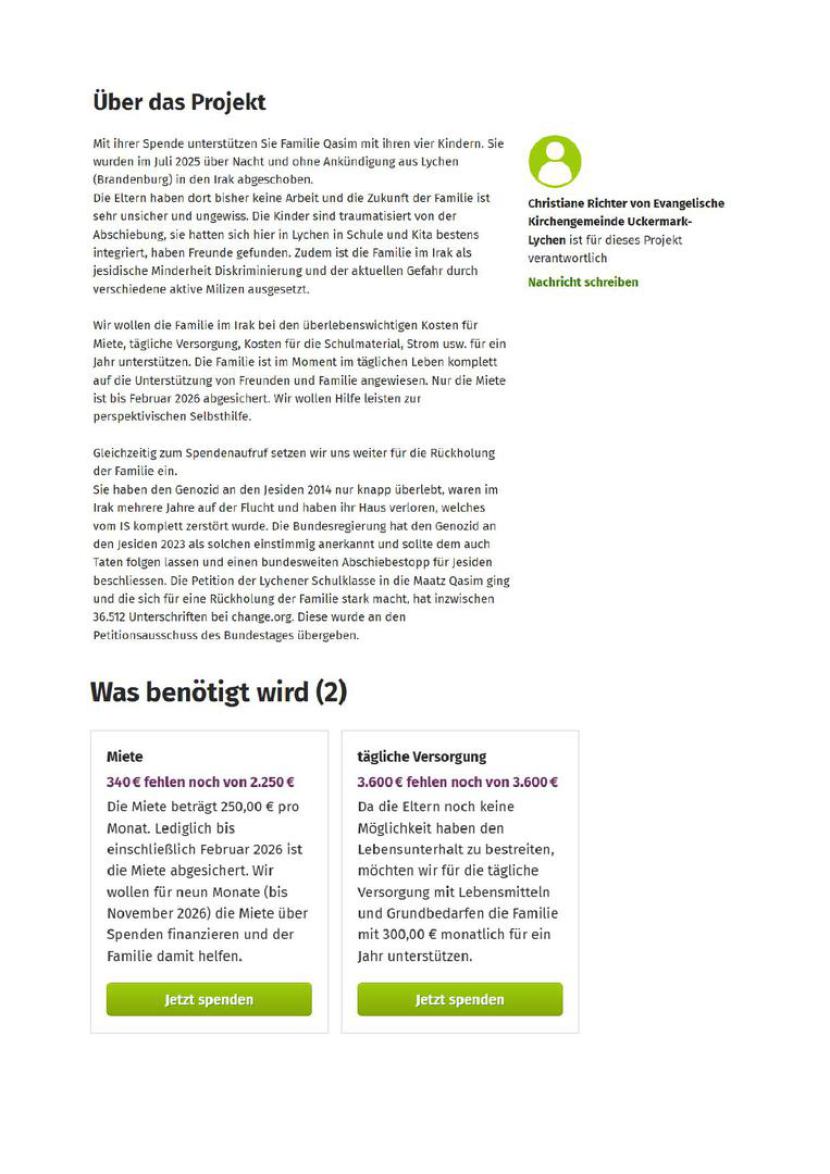 Über das Projekt

Mit ihrer Spende unterstützen Sie Familie Qasim mit ihren vier Kindern. Sie wurden im Juli 2025 über Nacht und ohne Ankündigung aus Lychen (Brandenburg) in den Irak abgeschoben.
Die Eltern haben dort bisher keine Arbeit und die Zukunft der Familie ist sehr unsicher und ungewiss. Die Kinder sind traumatisiert von der Abschiebung, sie hatten sich hier in Lychen in Schule und Kita bestens integriert, haben Freunde gefunden. Zudem ist die Familie im Irak als jesidische Minderheit Diskriminierung und der aktuellen Gefahr durch verschiedene aktive Milizen ausgesetzt.

Wir wollen die Familie im Irak bei den überlebenswichtigen Kosten für Miete, tägliche Versorgung, Kosten für die Schulmaterial, Strom usw. für ein Jahr unterstützen. Die Familie ist im Moment im täglichen Leben komplett auf die Unterstützung von Freunden und Familie angewiesen. Nur die Miete ist bis Februar 2026 abgesichert. Wir wollen Hilfe leisten zur perspektivischen Selbsthilfe.

Gleichzeitig zum Spendenaufruf setzen wir uns weiter für die Rückholung der Familie ein.
Sie haben den Genozid an den Jesiden 2014 nur knapp überlebt, waren im Irak mehrere Jahre auf der Flucht und haben ihr Haus verloren, welches vom IS komplett zerstört wurde. Die Bundesregierung hat den Genozid an den Jesiden 2023 als solchen einstimmig anerkannt und sollte dem auch Taten folgen lassen und einen bundesweiten Abschiebestopp für Jesiden beschliessen. Die Petition der Lychener Schulklasse in die Maatz Qasim ging und die sich für eine Rückholung der Familie stark macht, hat inzwischen 36.512 Unterschriften bei change.org. Diese wurde an den Petitionsausschuss des Bundestages übergeben.

Christiane Richter von Evangelische Kirchengemeinde Uckermark-Lychen ist für dieses Projekt verantwortlich

Nachricht schreiben

Was benötigt wird (2)

Miete
340 € fehlen noch von 2.250 €
Die Miete beträgt 250,00 € pro Monat. Lediglich bis einschließlich Februar 2026 ist die Miete abgesichert. Wir wollen für neun Monate (bis November 2026) die Miete über Spenden finanzieren und der Familie damit helfen.
Jetzt spenden

tägliche Versorgung
3.600 € fehlen noch von 3.600 €
Da die Eltern noch keine Möglichkeit haben den Lebensunterhalt zu bestreiten, möchten wir für die tägliche Versorgung mit Lebensmitteln und Grundbedarfen die Familie mit 300,00 € monatlich für ein Jahr unterstützen.
Jetzt spenden